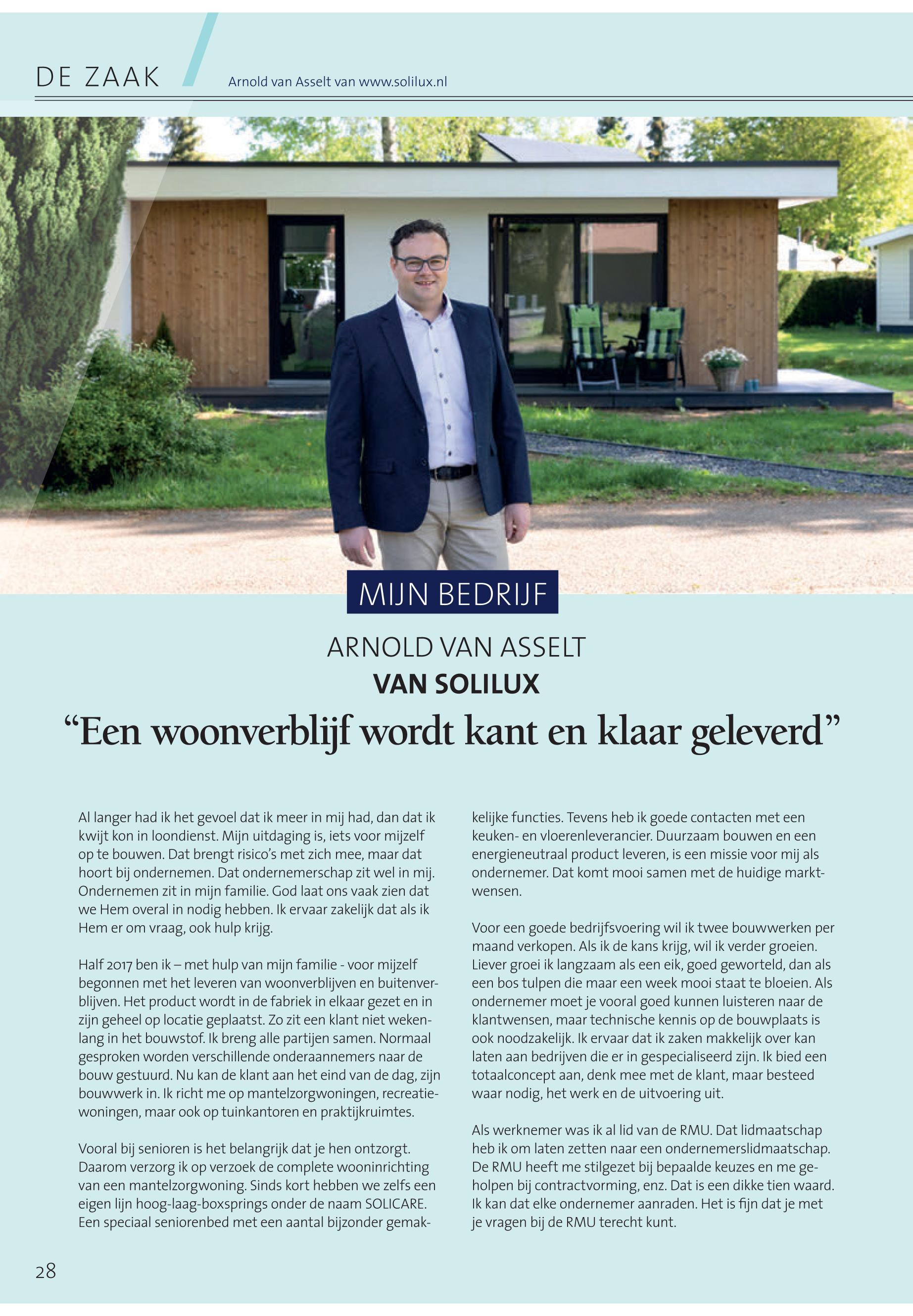 DE ZAAK

Arnold van Asselt van www.solilux.nl

MIJN BEDRIJF

ARNOLD VAN ASSELT
VAN SOLILUX

“Een woonverblijf wordt kant en klaar geleverd”

Al langer had ik het gevoel dat ik meer in mij had, dan dat ik kwijt kon in loondienst. Mijn uitdaging is, iets voor mijzelf op te bouwen. Dat brengt risico’s met zich mee, maar dat hoort bij ondernemen. Dat ondernemerschap zit wel in mij. Ondernemen zit in mijn familie. God laat ons vaak zien dat we Hem overal in nodig hebben. Ik ervaar zakelijk dat als ik Hem er om vraag, ook hulp krijg.

Half 2017 ben ik – met hulp van mijn familie - voor mijzelf begonnen met het leveren van woonverblijven en buitenverblijven. Het product wordt in de fabriek in elkaar gezet en in zijn geheel op locatie geplaatst. Zo zit een klant niet wekenlang in het bouwstof. Ik breng alle partijen samen. Normaal gesproken worden verschillende onderaannemers naar de bouw gestuurd. Nu kan de klant aan het eind van de dag, zijn bouwwerk in. Ik richt me op mantelzorgwoningen, recreatiewoningen, maar ook op tuinkantoren en praktijkruimtes.

Vooral bij senioren is het belangrijk dat je hen ontzorgt. Daarom verzorg ik op verzoek de complete wooninrichting van een mantelzorgwoning. Sinds kort hebben we zelfs een eigen lijn hoog-laag-boxsprings onder de naam SOLICARE. Een speciaal seniorenbed met een aantal bijzonder gemakkelijke functies. Tevens heb ik goede contacten met een keuken- en vloerenleverancier. Duurzaam bouwen en een energieneutraal product leveren, is een missie voor mij als ondernemer. Dat komt mooi samen met de huidige marktwensen.

Voor een goede bedrijfsvoering wil ik twee bouwwerken per maand verkopen. Als ik de kans krijg, wil ik verder groeien. Liever groei ik langzaam als een eik, goed geworteld, dan als een bos tulpen die maar een week mooi staat te bloeien. Als ondernemer moet je vooral goed kunnen luisteren naar de klantwensen, maar technische kennis op de bouwplaats is ook noodzakelijk. Ik ervaar dat ik zaken makkelijk over kan laten aan bedrijven die er in gespecialiseerd zijn. Ik bied een totaalconcept aan, denk mee met de klant, maar besteed waar nodig, het werk en de uitvoering uit.

Als werknemer was ik al lid van de RMU. Dat lidmaatschap heb ik om laten zetten naar een ondernemerslidmaatschap. De RMU heeft me stilgezet bij bepaalde keuzes en me geholpen bij contractvorming, enz. Dat is een dikke tien waard. Ik kan dat elke ondernemer aanraden. Het is fijn dat je met je vragen bij de RMU terecht kunt.

28